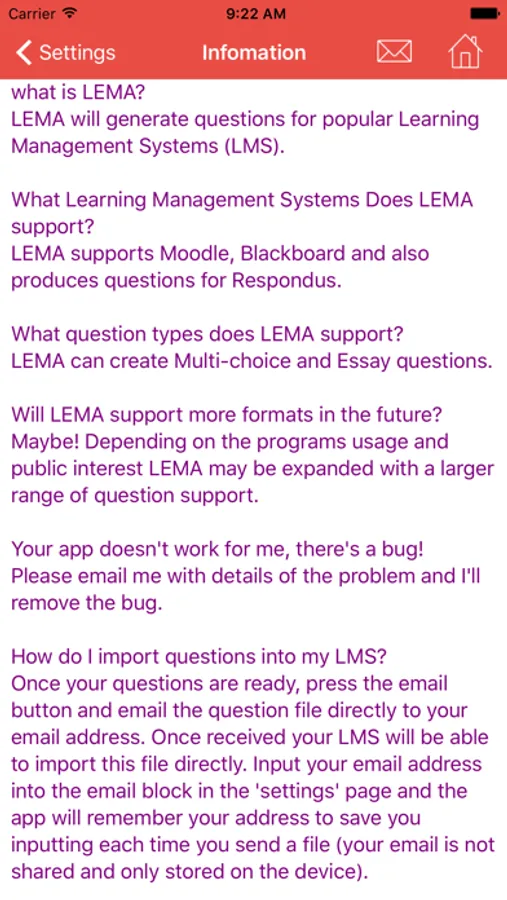 Carrier 9:22 AM

Settings Infomation

what is LEMA?
LEMA will generate questions for popular Learning Management Systems (LMS).

What Learning Management Systems Does LEMA support?
LEMA supports Moodle, Blackboard and also produces questions for Respondus.

What question types does LEMA support?
LEMA can create Multi-choice and Essay questions.

Will LEMA support more formats in the future?
Maybe! Depending on the programs usage and public interest LEMA may be expanded with a larger range of question support.

Your app doesn't work for me, there's a bug!
Please email me with details of the problem and I'll remove the bug.

How do I import questions into my LMS?
Once your questions are ready, press the email button and email the question file directly to your email address. Once received your LMS will be able to import this file directly. Input your email address into the email block in the 'settings' page and the app will remember your address to save you inputting each time you send a file (your email is not shared and only stored on the device).